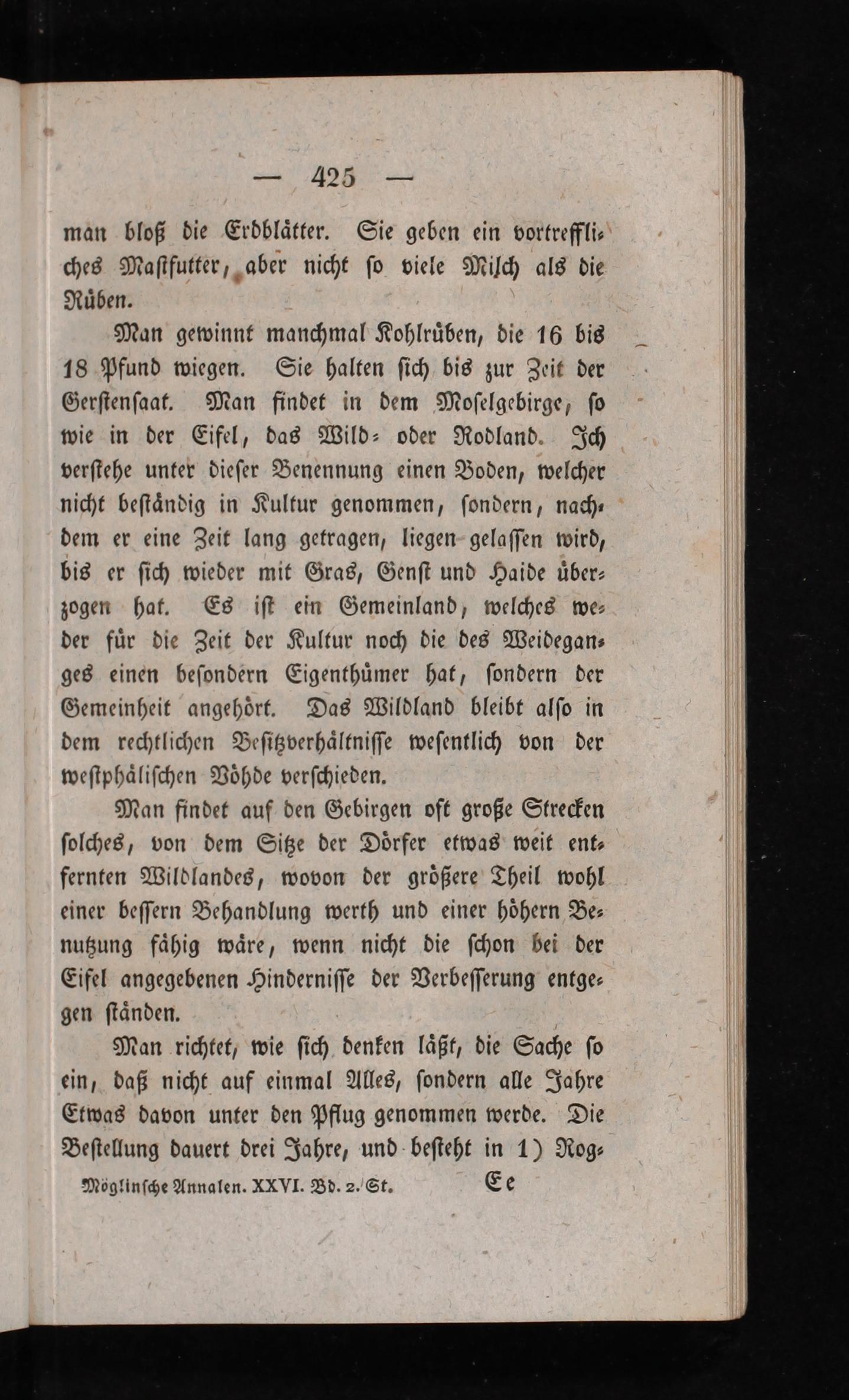 — 425 —

man bloß die Erdblätter. Sie geben ein vortreffliches Mastfutter, aber nicht so viele Milch als die Rüben.

Man gewinnt manchmal Kohlrüben, die 16 bis 18 Pfund wiegen. Sie halten sich bis zur Zeit der Gerstensaat. Man findet in dem Moselgebirge, so wie in der Eifel, das Wild- oder Rodland. Ich verstehe unter dieser Benennung einen Boden, welcher nicht beständig in Kultur genommen, sondern, nachdem er eine Zeit lang getragen, liegen gelassen wird, bis er sich wieder mit Gras, Genst und Haide überzogen hat. Es ist ein Gemeinland, welches weder für die Zeit der Kultur noch die des Weideganges einen besondern Eigenthümer hat, sondern der Gemeinheit angehört. Das Wildland bleibt also in dem rechtlichen Besitzverhältnisse wesentlich von der westphälischen Vöhde verschieden.

Man findet auf den Gebirgen oft große Strecken solches, von dem Sitze der Dörfer etwas weit entfernten Wildlandes, wovon der größere Theil wohl einer bessern Behandlung werth und einer höhern Benutzung fähig wäre, wenn nicht die schon bei der Eifel angegebenen Hindernisse der Verbesserung entgegen ständen.

Man richtet, wie sich denken läßt, die Sache so ein, daß nicht auf einmal Alles, sondern alle Jahre Etwas davon unter den Pflug genommen werde. Die Bestellung dauert drei Jahre, und besteht in 1) Rog-

Möglinsche Annalen. XXVI. Bd. 2. St. Ee